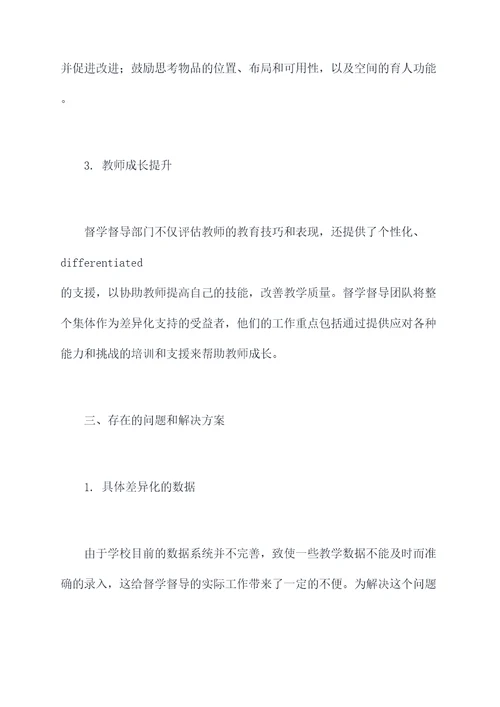 并促进改进；鼓励思考物品的位置、布局和可用性，以及空间的育人功能。

3. 教师成长提升

督学督导部门不仅评估教师的教育技巧和表现，还提供了个性化、differentiated
的支援，以协助教师提高自己的技能，改善教学质量。督学督导团队将整个集体作为差异化支持的受益者，他们的工作重点包括通过提供应对各种能力和挑战的培训和支援来帮助教师成长。

三、存在的问题和解决方案

1. 具体差异化的数据

由于学校目前的数据系统并不完善，致使一些教学数据不能及时而准确的录入，这给督学督导的实际工作带来了一定的不便。为解决这个问题